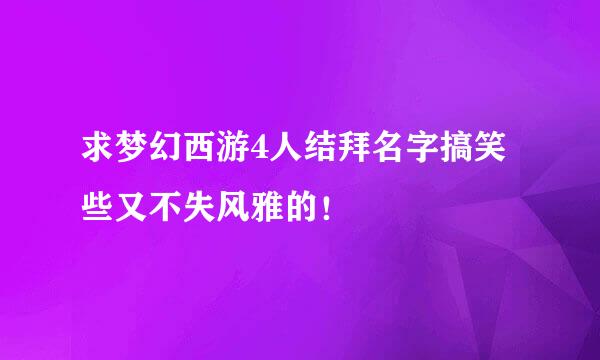 求梦幻西游4人结拜名字搞笑些又不失风雅的！